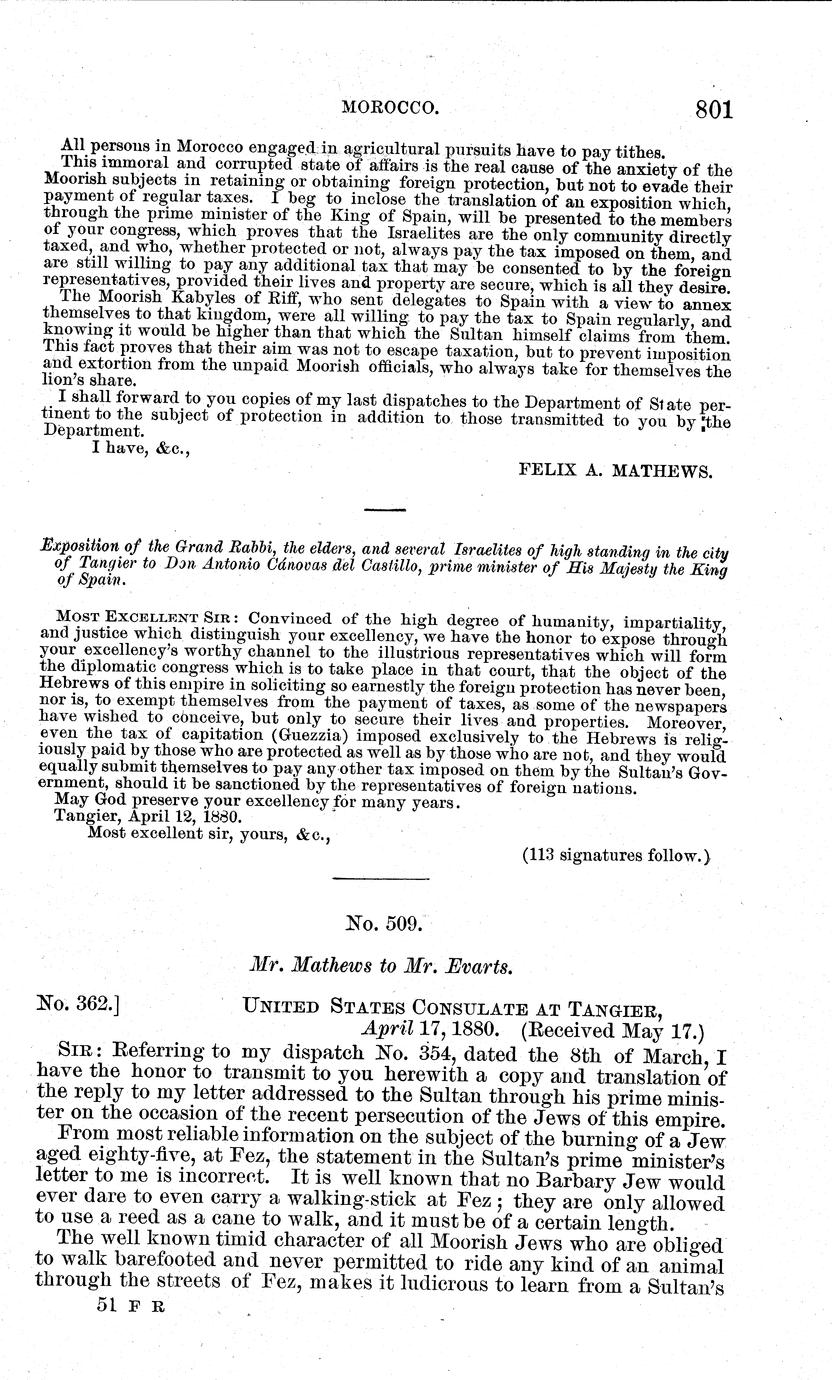 MOROCCO. 801

All persons in Morocco engaged in agricultural pursuits have to pay tithes.

This immoral and corrupted state of affairs is the real cause of the anxiety of the Moorish subjects in retaining or obtaining foreign protection, but not to evade their payment of regular taxes. I beg to inclose the translation of an exposition which, through the prime minister of the King of Spain, will be presented to the members of your congress, which proves that the Israelites are the only community directly taxed, and who, whether protected or not, always pay the tax imposed on them, and are still willing to pay any additional tax that may be consented to by the foreign representatives, provided their lives and property are secure, which is all they desire.

The Moorish Kabyles of Riff, who sent delegates to Spain with a view to annex themselves to that kingdom, were all willing to pay the tax to Spain regularly, and knowing it would be higher than that which the Sultan himself claims from them. This fact proves that their aim was not to escape taxation, but to prevent imposition and extortion from the unpaid Moorish officials, who always take for themselves the lion's share.

I shall forward to you copies of my last dispatches to the Department of State pertinent to the subject of protection in addition to those transmitted to you by the Department.

I have, &c.,

FELIX A. MATHEWS.

Exposition of the Grand Rabbi, the elders, and several Israelites of high standing in the city of Tangier to Don Antonio Cánovas del Castillo, prime minister of His Majesty the King of Spain.

MOST EXCELLENT SIR: Convinced of the high degree of humanity, impartiality, and justice which distinguish your excellency, we have the honor to expose through your excellency's worthy channel to the illustrious representatives which will form the diplomatic congress which is to take place in that court, that the object of the Hebrews of this empire in soliciting so earnestly the foreign protection has never been, nor is, to exempt themselves from the payment of taxes, as some of the newspapers have wished to conceive, but only to secure their lives and properties. Moreover, even the tax of capitation (Guezzia) imposed exclusively to the Hebrews is religiously paid by those who are protected as well as by those who are not, and they would equally submit themselves to pay any other tax imposed on them by the Sultan's Government, should it be sanctioned by the representatives of foreign nations.

May God preserve your excellency for many years.

Tangier, April 12, 1880.

Most excellent sir, yours, &c.,

(113 signatures follow.)

No. 509.

Mr. Mathews to Mr. Evarts.

No. 362.] UNITED STATES CONSULATE AT TANGIER, April 17, 1880. (Received May 17.)

SIR: Referring to my dispatch No. 354, dated the 8th of March, I have the honor to transmit to you herewith a copy and translation of the reply to my letter addressed to the Sultan through his prime minister on the occasion of the recent persecution of the Jews of this empire.

From most reliable information on the subject of the burning of a Jew aged eighty-five, at Fez, the statement in the Sultan's prime minister's letter to me is incorrect. It is well known that no Barbary Jew would ever dare to even carry a walking-stick at Fez; they are only allowed to use a reed as a cane to walk, and it must be of a certain length.

The well known timid character of all Moorish Jews who are obliged to walk barefooted and never permitted to ride any kind of an animal through the streets of Fez, makes it ludicrous to learn from a Sultan's

51 F R